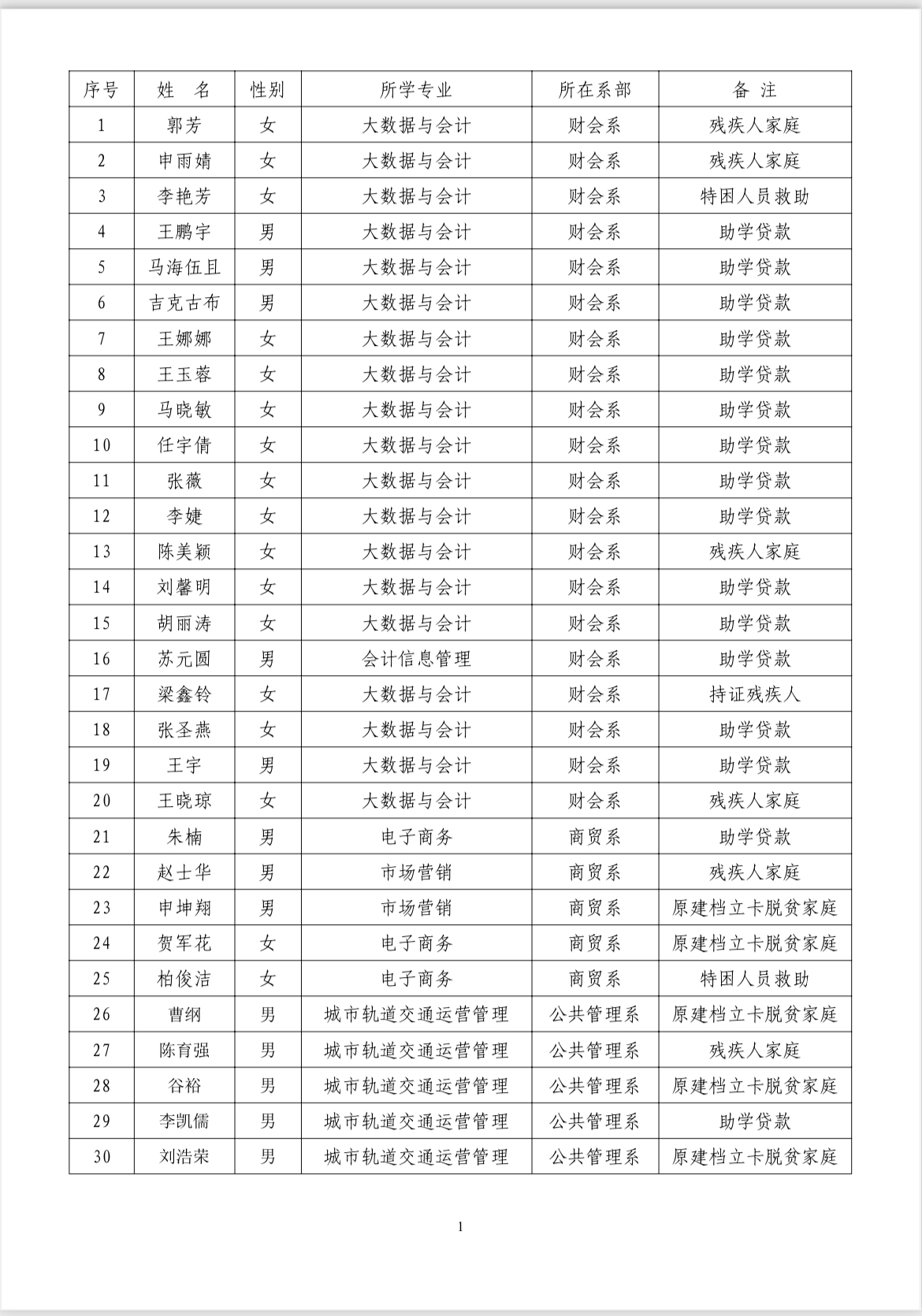 | 序号 | 姓　名 | 性别 | 所学专业 | 所在系部 | 备　注 |
|---|---|---|---|---|---|
| 1 | 郭芳 | 女 | 大数据与会计 | 财会系 | 残疾人家庭 |
| 2 | 申雨婧 | 女 | 大数据与会计 | 财会系 | 残疾人家庭 |
| 3 | 李艳芳 | 女 | 大数据与会计 | 财会系 | 特困人员救助 |
| 4 | 王鹏宇 | 男 | 大数据与会计 | 财会系 | 助学贷款 |
| 5 | 马海伍且 | 男 | 大数据与会计 | 财会系 | 助学贷款 |
| 6 | 吉克古布 | 男 | 大数据与会计 | 财会系 | 助学贷款 |
| 7 | 王娜娜 | 女 | 大数据与会计 | 财会系 | 助学贷款 |
| 8 | 王玉蓉 | 女 | 大数据与会计 | 财会系 | 助学贷款 |
| 9 | 马晓敏 | 女 | 大数据与会计 | 财会系 | 助学贷款 |
| 10 | 任宇倩 | 女 | 大数据与会计 | 财会系 | 助学贷款 |
| 11 | 张薇 | 女 | 大数据与会计 | 财会系 | 助学贷款 |
| 12 | 李婕 | 女 | 大数据与会计 | 财会系 | 助学贷款 |
| 13 | 陈美颖 | 女 | 大数据与会计 | 财会系 | 残疾人家庭 |
| 14 | 刘馨明 | 女 | 大数据与会计 | 财会系 | 助学贷款 |
| 15 | 胡丽涛 | 女 | 大数据与会计 | 财会系 | 助学贷款 |
| 16 | 苏元圆 | 男 | 会计信息管理 | 财会系 | 助学贷款 |
| 17 | 梁鑫铃 | 女 | 大数据与会计 | 财会系 | 持证残疾人 |
| 18 | 张圣燕 | 女 | 大数据与会计 | 财会系 | 助学贷款 |
| 19 | 王宇 | 男 | 大数据与会计 | 财会系 | 助学贷款 |
| 20 | 王晓琼 | 女 | 大数据与会计 | 财会系 | 残疾人家庭 |
| 21 | 朱楠 | 男 | 电子商务 | 商贸系 | 助学贷款 |
| 22 | 赵士华 | 男 | 市场营销 | 商贸系 | 残疾人家庭 |
| 23 | 申坤翔 | 男 | 市场营销 | 商贸系 | 原建档立卡脱贫家庭 |
| 24 | 贺军花 | 女 | 电子商务 | 商贸系 | 原建档立卡脱贫家庭 |
| 25 | 柏俊洁 | 女 | 电子商务 | 商贸系 | 特困人员救助 |
| 26 | 曹纲 | 男 | 城市轨道交通运营管理 | 公共管理系 | 原建档立卡脱贫家庭 |
| 27 | 陈育强 | 男 | 城市轨道交通运营管理 | 公共管理系 | 残疾人家庭 |
| 28 | 谷裕 | 男 | 城市轨道交通运营管理 | 公共管理系 | 原建档立卡脱贫家庭 |
| 29 | 李凯儒 | 男 | 城市轨道交通运营管理 | 公共管理系 | 助学贷款 |
| 30 | 刘浩荣 | 男 | 城市轨道交通运营管理 | 公共管理系 | 原建档立卡脱贫家庭 |

1